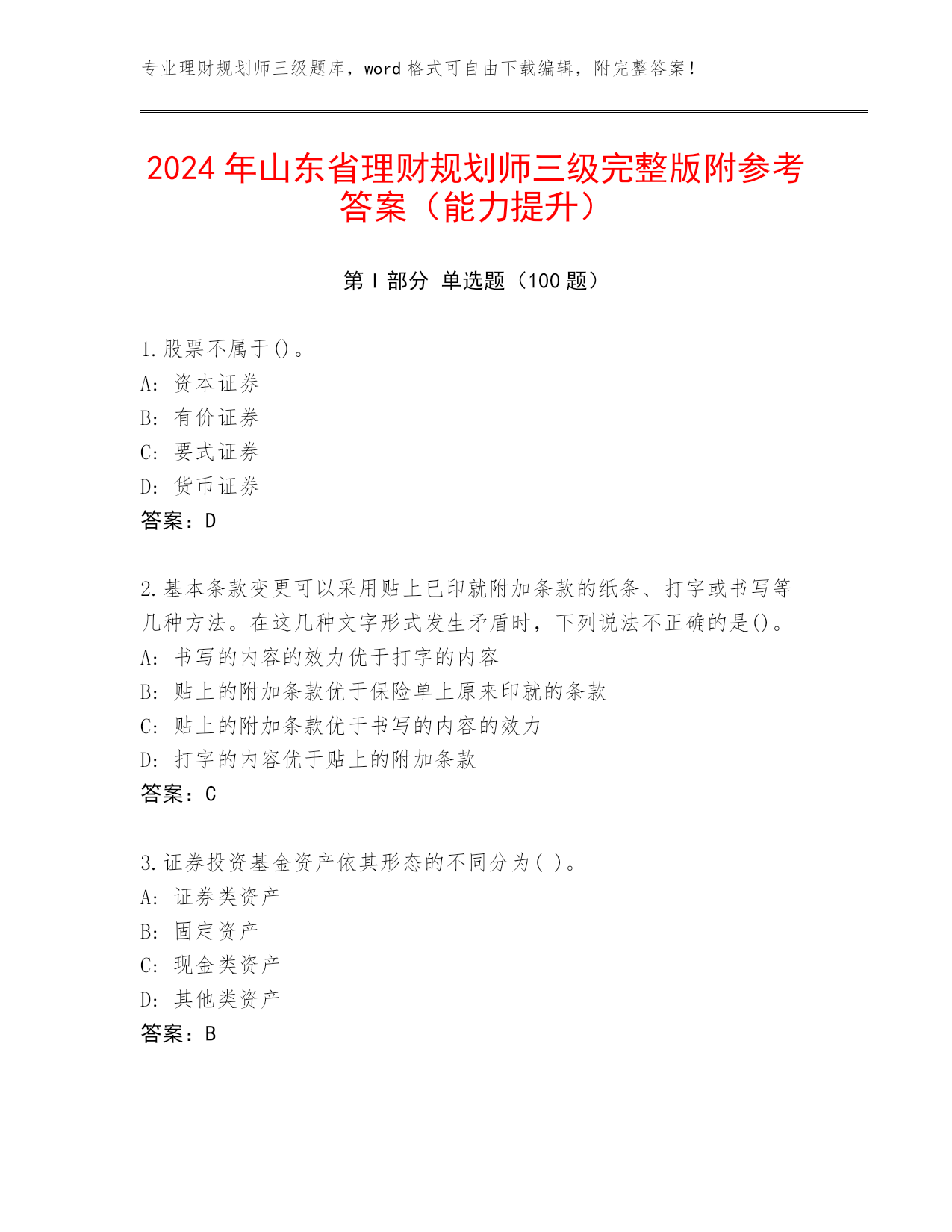 专业理财规划师三级题库，word 格式可自由下载编辑，附完整答案！

2024 年山东省理财规划师三级完整版附参考答案（能力提升）

第 I 部分 单选题（100 题）

1.股票不属于()。
A: 资本证券
B: 有价证券
C: 要式证券
D: 货币证券
答案：D

2.基本条款变更可以采用贴上已印就附加条款的纸条、打字或书写等几种方法。在这几种文字形式发生矛盾时，下列说法不正确的是()。
A: 书写的内容的效力优于打字的内容
B: 贴上的附加条款优于保险单上原来印就的条款
C: 贴上的附加条款优于书写的内容的效力
D: 打字的内容优于贴上的附加条款
答案：C

3.证券投资基金资产依其形态的不同分为( )。
A: 证券类资产
B: 固定资产
C: 现金类资产
D: 其他类资产
答案：B